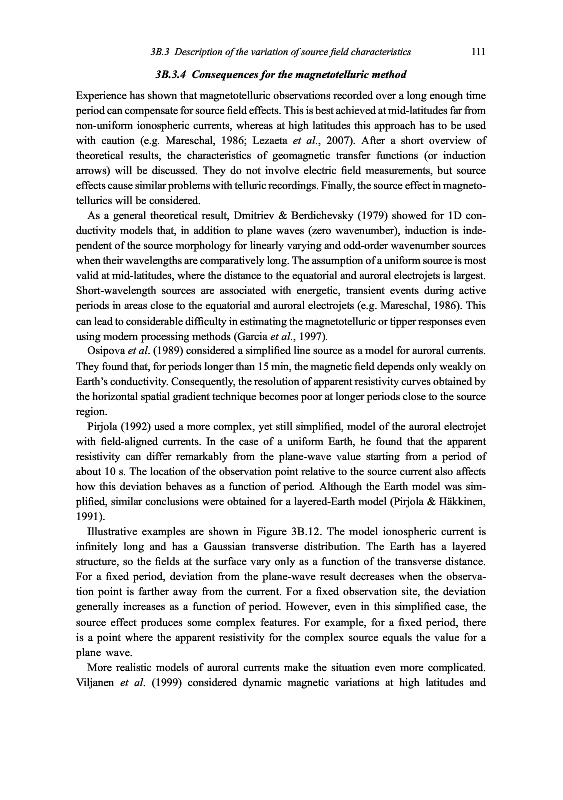 3B.3 Description of the variation of source field characteristics 111

3B.3.4 Consequences for the magnetotelluric method

Experience has shown that magnetotelluric observations recorded over a long enough time period can compensate for source field effects. This is best achieved at mid-latitudes far from non-uniform ionospheric currents, whereas at high latitudes this approach has to be used with caution (e.g. Mareschal, 1986; Lezaeta et al., 2007). After a short overview of theoretical results, the characteristics of geomagnetic transfer functions (or induction arrows) will be discussed. They do not involve electric field measurements, but source effects cause similar problems with telluric recordings. Finally, the source effect in magnetotellurics will be considered.

As a general theoretical result, Dmitriev & Berdichevsky (1979) showed for 1D conductivity models that, in addition to plane waves (zero wavenumber), induction is independent of the source morphology for linearly varying and odd-order wavenumber sources when their wavelengths are comparatively long. The assumption of a uniform source is most valid at mid-latitudes, where the distance to the equatorial and auroral electrojets is largest. Short-wavelength sources are associated with energetic, transient events during active periods in areas close to the equatorial and auroral electrojets (e.g. Mareschal, 1986). This can lead to considerable difficulty in estimating the magnetotelluric or tipper responses even using modern processing methods (Garcia et al., 1997).

Osipova et al. (1989) considered a simplified line source as a model for auroral currents. They found that, for periods longer than 15 min, the magnetic field depends only weakly on Earth's conductivity. Consequently, the resolution of apparent resistivity curves obtained by the horizontal spatial gradient technique becomes poor at longer periods close to the source region.

Pirjola (1992) used a more complex, yet still simplified, model of the auroral electrojet with field-aligned currents. In the case of a uniform Earth, he found that the apparent resistivity can differ remarkably from the plane-wave value starting from a period of about 10 s. The location of the observation point relative to the source current also affects how this deviation behaves as a function of period. Although the Earth model was simplified, similar conclusions were obtained for a layered-Earth model (Pirjola & Häkkinen, 1991).

Illustrative examples are shown in Figure 3B.12. The model ionospheric current is infinitely long and has a Gaussian transverse distribution. The Earth has a layered structure, so the fields at the surface vary only as a function of the transverse distance. For a fixed period, deviation from the plane-wave result decreases when the observation point is farther away from the current. For a fixed observation site, the deviation generally increases as a function of period. However, even in this simplified case, the source effect produces some complex features. For example, for a fixed period, there is a point where the apparent resistivity for the complex source equals the value for a plane wave.

More realistic models of auroral currents make the situation even more complicated. Viljanen et al. (1999) considered dynamic magnetic variations at high latitudes and